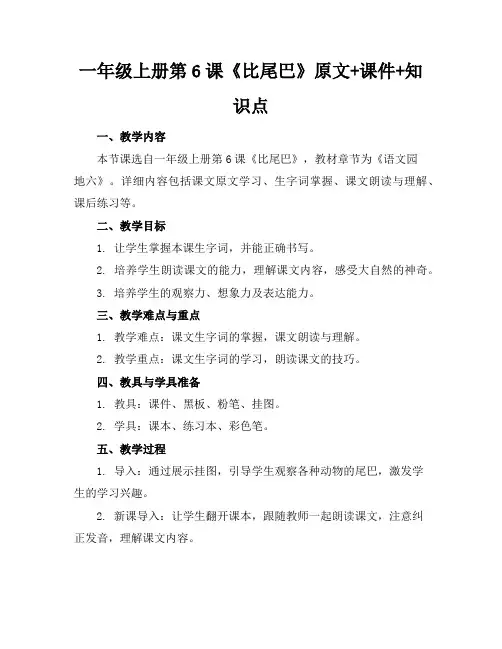 一年级上册第 6 课《比尾巴》原文+课件+知识点

一、教学内容

本节课选自一年级上册第 6 课《比尾巴》，教材章节为《语文园地六》。详细内容包括课文原文学习、生字词掌握、课文朗读与理解、课后练习等。

二、教学目标

1. 让学生掌握本课生字词，并能正确书写。

2. 培养学生朗读课文的能力，理解课文内容，感受大自然的神奇。

3. 培养学生的观察力、想象力及表达能力。

三、教学难点与重点

1. 教学难点：课文生字词的掌握，课文朗读与理解。

2. 教学重点：课文生字词的学习，朗读课文的技巧。

四、教具与学具准备

1. 教具：课件、黑板、粉笔、挂图。

2. 学具：课本、练习本、彩色笔。

五、教学过程

1. 导入：通过展示挂图，引导学生观察各种动物的尾巴，激发学生的学习兴趣。

2. 新课导入：让学生翻开课本，跟随教师一起朗读课文，注意纠正发音，理解课文内容。